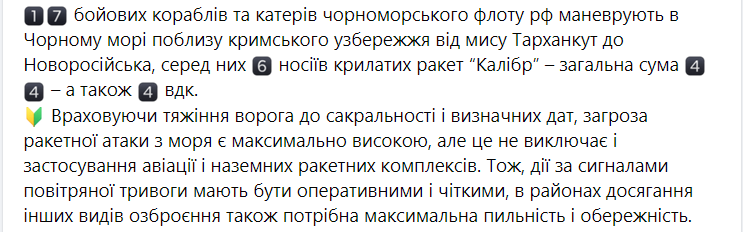 1️⃣7️⃣ бойових кораблів та катерів чорноморського флоту рф маневрують в Чорному морі поблизу кримського узбережжя від мису Тарханкут до Новоросійська, серед них 6️⃣ носіїв крилатих ракет “Калібр” – загальна сума 4️⃣4️⃣ – а також 4️⃣ вдк.
🔰 Враховуючи тяжіння ворога до сакральності і визначних дат, загроза ракетної атаки з моря є максимально високою, але це не виключає і застосування авіації і наземних ракетних комплексів. Тож, дії за сигналами повітряної тривоги мають бути оперативними і чіткими, в районах досягання інших видів озброєння також потрібна максимальна пильність і обережність.